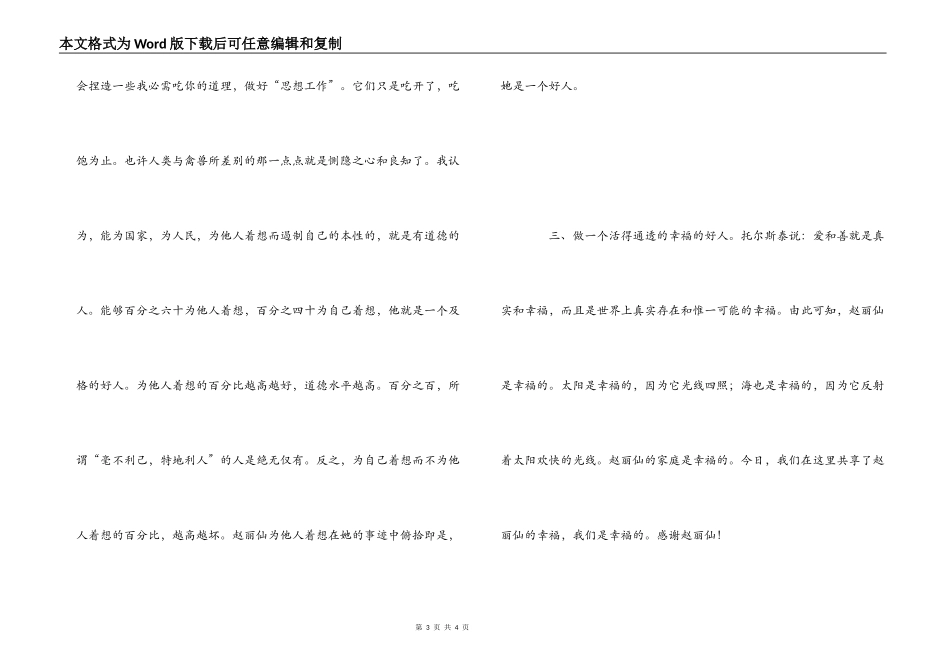 本文格式为Word版下载后可任意编辑和复制

会捏造一些我必需吃你的道理，做好“思想工作”。它们只是吃开了，吃饱为止。也许人类与禽兽所差别的那一点点就是恻隐之心和良知了。我认为，能为国家，为人民，为他人着想而遏制自己的本性的，就是有道德的人。能够百分之六十为他人着想，百分之四十为自己着想，他就是一个及格的好人。为他人着想的百分比越高越好，道德水平越高。百分之百，所谓“毫不利己，特地利人”的人是绝无仅有。反之，为自己着想而不为他人着想的百分比，越高越坏。赵丽仙为他人着想在她的事迹中俯拾即是，她是一个好人。

三、做一个活得通透的幸福的好人。托尔斯泰说：爱和善就是真实和幸福，而且是世界上真实存在和惟一可能的幸福。由此可知，赵丽仙是幸福的。太阳是幸福的，因为它光线四照；海也是幸福的，因为它反射着太阳欢快的光线。赵丽仙的家庭是幸福的。今日，我们在这里共享了赵丽仙的幸福，我们是幸福的。感谢赵丽仙！

第 3 页 共 4 页